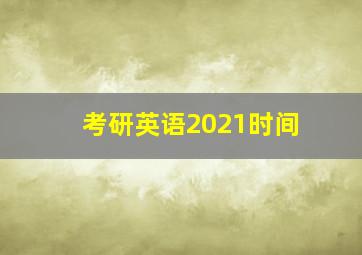 考研英语2021时间